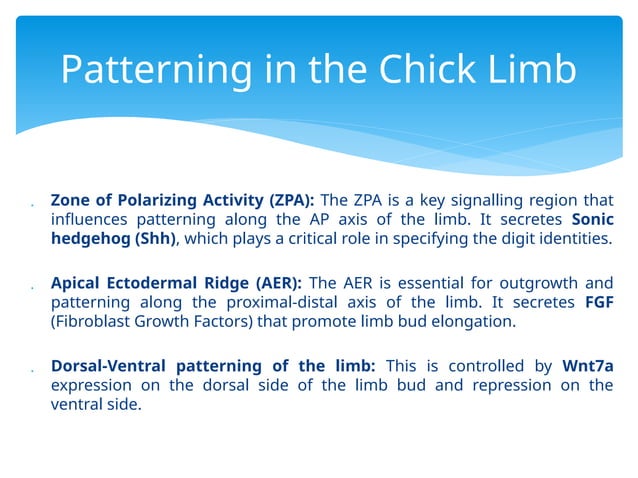 Patterning in the Chick Limb

Zone of Polarizing Activity (ZPA): The ZPA is a key signalling region that influences patterning along the AP axis of the limb. It secretes Sonic hedgehog (Shh), which plays a critical role in specifying the digit identities.

Apical Ectodermal Ridge (AER): The AER is essential for outgrowth and patterning along the proximal-distal axis of the limb. It secretes FGF (Fibroblast Growth Factors) that promote limb bud elongation.

Dorsal-Ventral patterning of the limb: This is controlled by Wnt7a expression on the dorsal side of the limb bud and repression on the ventral side.